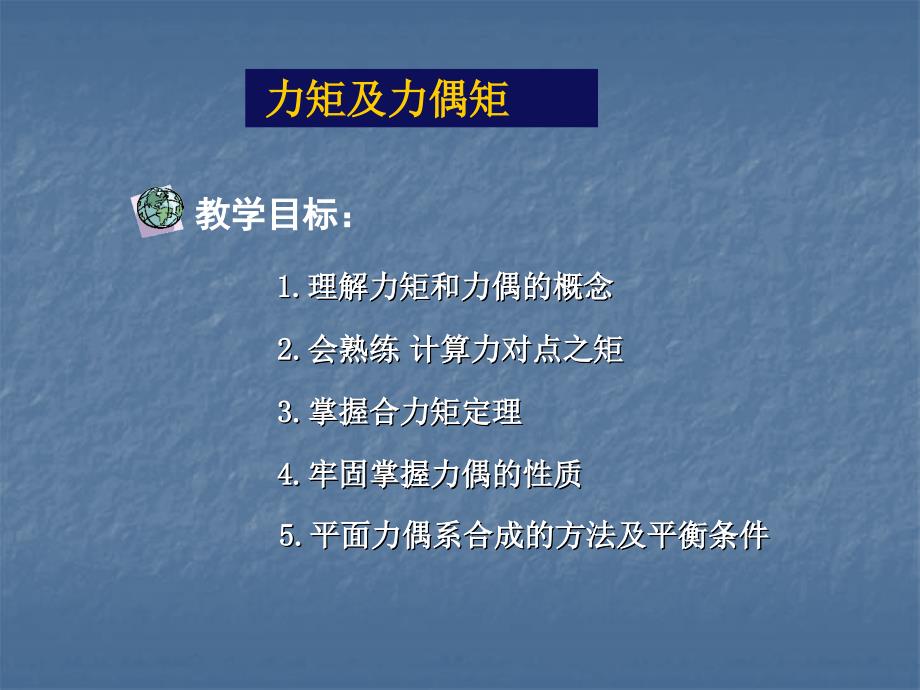 力矩及力偶矩

教学目标：

1.理解力矩和力偶的概念

2.会熟练 计算力对点之矩

3.掌握合力矩定理

4.牢固掌握力偶的性质

5.平面力偶系合成的方法及平衡条件